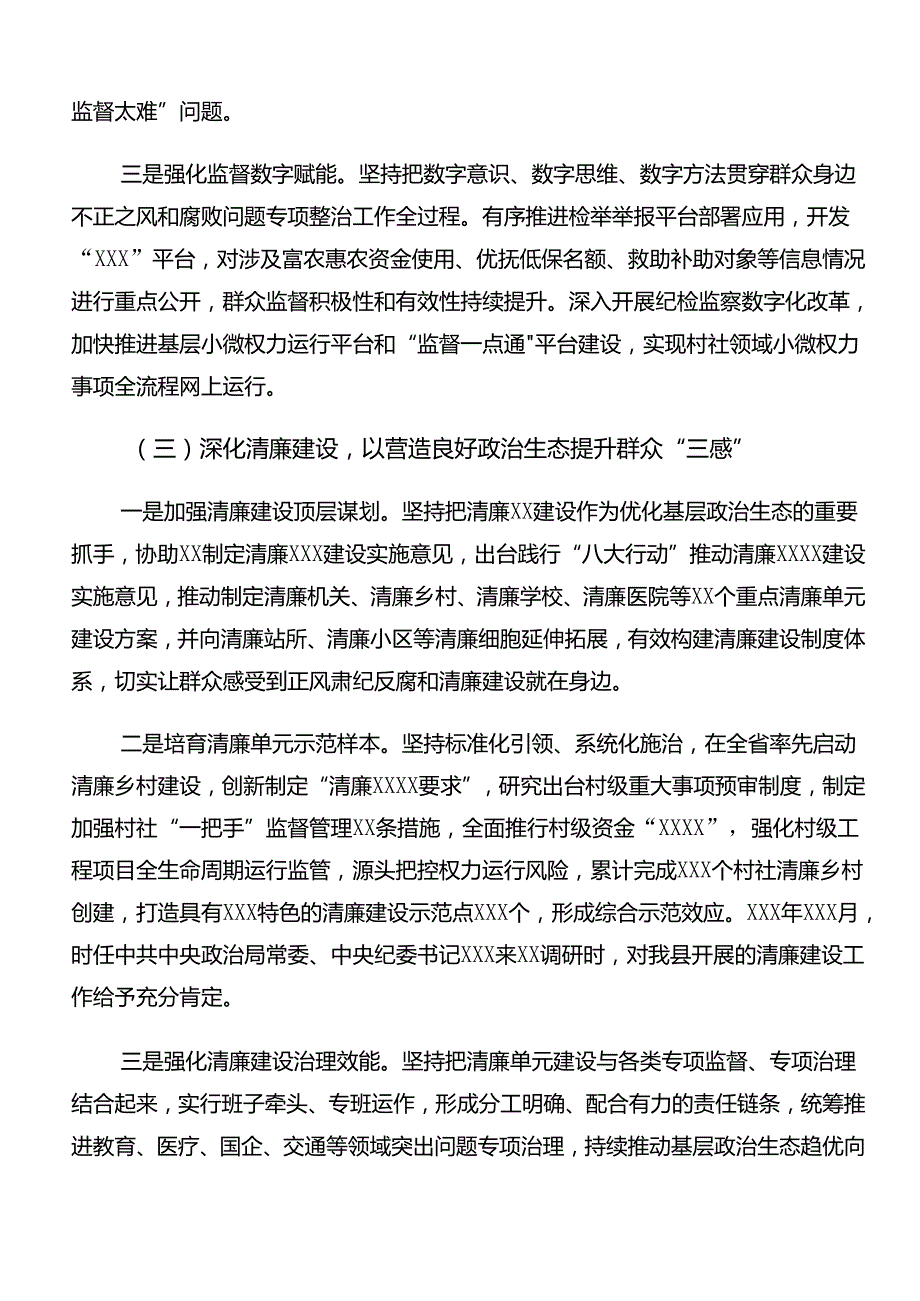 监督太难”问题。

三是强化监督数字赋能。坚持把数字意识、数字思维、数字方法贯穿群众身边不正之风和腐败问题专项整治工作全过程。有序推进检举举报平台部署应用，开发“XXX”平台，对涉及富农惠农资金使用、优抚低保名额、救助补助对象等信息情况进行重点公开，群众监督积极性和有效性持续提升。深入开展纪检监察数字化改革，加快推进基层小微权力运行平台和“监督一点通"平台建设，实现村社领域小微权力事项全流程网上运行。

（三）深化清廉建设，以营造良好政治生态提升群众“三感”

一是加强清廉建设顶层谋划。坚持把清廉XX建设作为优化基层政治生态的重要抓手，协助XX制定清廉XXX建设实施意见，出台践行“八大行动”推动清廉XXXX建设实施意见，推动制定清廉机关、清廉乡村、清廉学校、清廉医院等XX个重点清廉单元建设方案，并向清廉站所、清廉小区等清廉细胞延伸拓展，有效构建清廉建设制度体系，切实让群众感受到正风肃纪反腐和清廉建设就在身边。

二是培育清廉单元示范样本。坚持标准化引领、系统化施治，在全省率先启动清廉乡村建设，创新制定“清廉XXXX要求”，研究出台村级重大事项预审制度，制定加强村社“一把手”监督管理XX条措施，全面推行村级资金“XXXX”，强化村级工程项目全生命周期运行监管，源头把控权力运行风险，累计完成XXX个村社清廉乡村创建，打造具有XXX特色的清廉建设示范点XXX个，形成综合示范效应。XXX年XXX月，时任中共中央政治局常委、中央纪委书记XXX来XX调研时，对我县开展的清廉建设工作给予充分肯定。

三是强化清廉建设治理效能。坚持把清廉单元建设与各类专项监督、专项治理结合起来，实行班子牵头、专班运作，形成分工明确、配合有力的责任链条，统筹推进教育、医疗、国企、交通等领域突出问题专项治理，持续推动基层政治生态趋优向